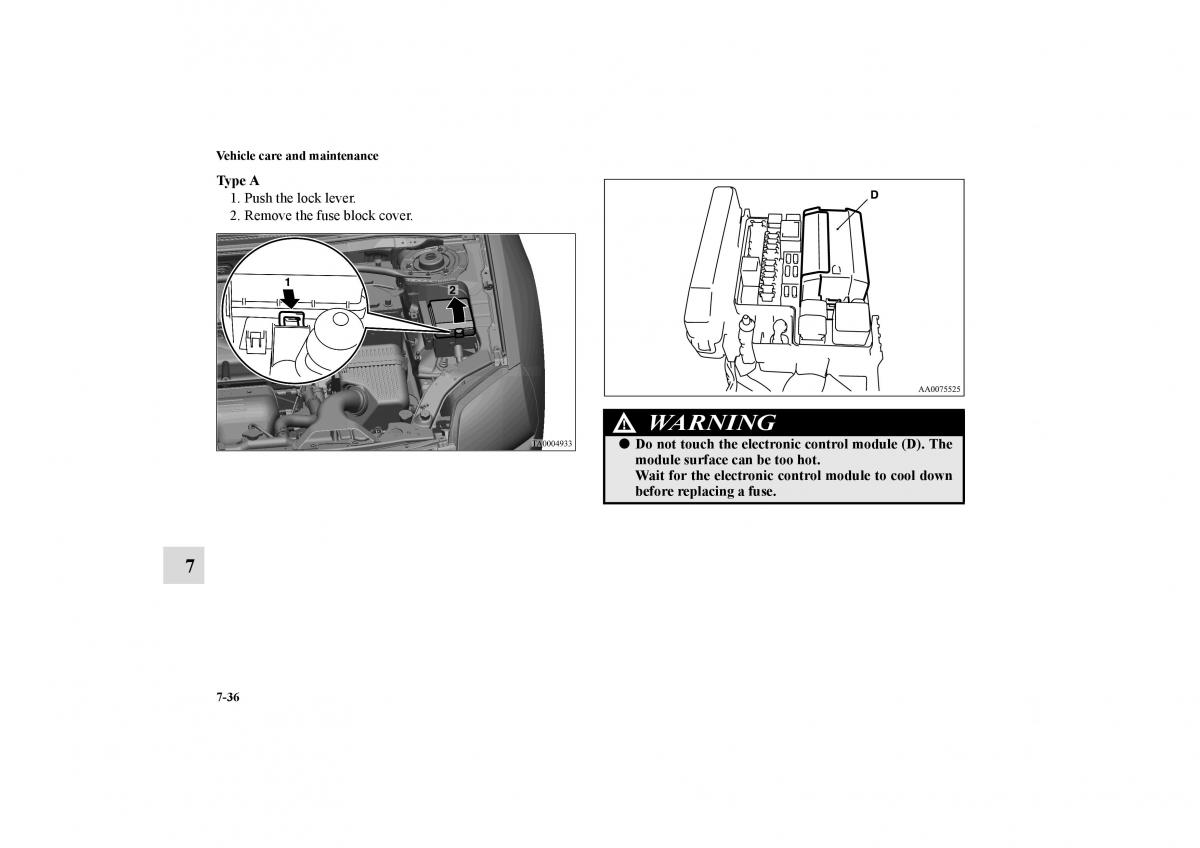 Vehicle care and maintenance

Type A

1. Push the lock lever.
2. Remove the fuse block cover.

1

2

AA0004933

D

AA0075525

WARNING

● Do not touch the electronic control module (D). The module surface can be too hot.
Wait for the electronic control module to cool down before replacing a fuse.

7

7-36